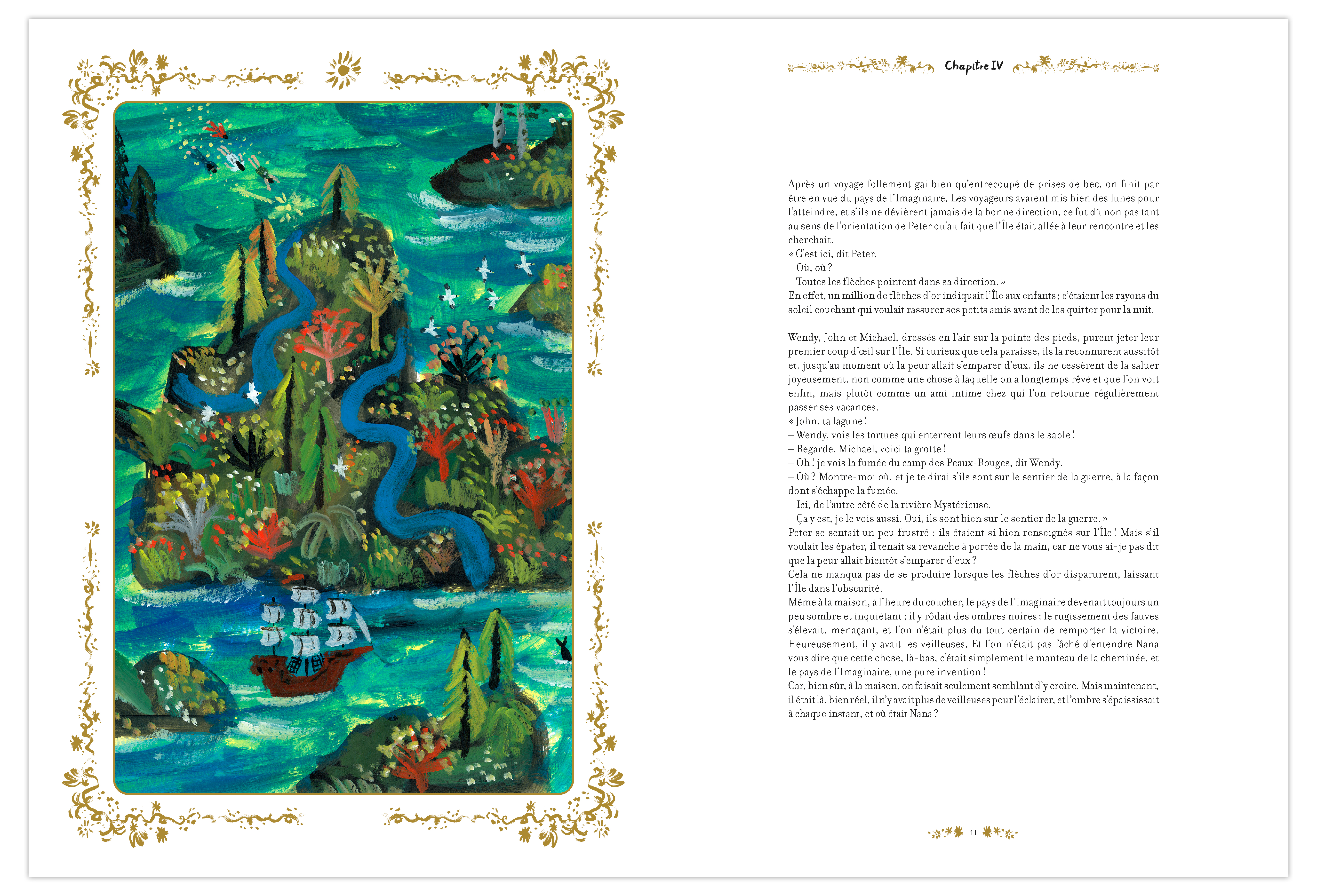 Chapitre IV

Après un voyage follement gai bien qu'entrecoupé de prises de bec, on finit par être en vue du pays de l'Imaginaire. Les voyageurs avaient mis bien des lunes pour l'atteindre, et s'ils ne dévièrent jamais de la bonne direction, ce fut dû non pas tant au sens de l'orientation de Peter qu'au fait que l'Île était allée à leur rencontre et les cherchait.
« C'est ici, dit Peter.
– Où, où ?
– Toutes les flèches pointent dans sa direction. »
En effet, un million de flèches d'or indiquait l'Île aux enfants ; c'étaient les rayons du soleil couchant qui voulait rassurer ses petits amis avant de les quitter pour la nuit.

Wendy, John et Michael, dressés en l'air sur la pointe des pieds, purent jeter leur premier coup d'œil sur l'Île. Si curieux que cela paraisse, ils la reconnurent aussitôt et, jusqu'au moment où la peur allait s'emparer d'eux, ils ne cessèrent de la saluer joyeusement, non comme une chose à laquelle on a longtemps rêvé et que l'on voit enfin, mais plutôt comme un ami intime chez qui l'on retourne régulièrement passer ses vacances.
« John, ta lagune !
– Wendy, vois les tortues qui enterrent leurs œufs dans le sable !
– Regarde, Michael, voici ta grotte !
– Oh ! je vois la fumée du camp des Peaux-Rouges, dit Wendy.
– Où ? Montre-moi où, et je te dirai s'ils sont sur le sentier de la guerre, à la façon dont s'échappe la fumée.
– Ici, de l'autre côté de la rivière Mystérieuse.
– Ça y est, je le vois aussi. Oui, ils sont bien sur le sentier de la guerre. »
Peter se sentait un peu frustré : ils étaient si bien renseignés sur l'Île ! Mais s'il voulait les épater, il tenait sa revanche à portée de la main, car ne vous ai-je pas dit que la peur allait bientôt s'emparer d'eux ?
Cela ne manqua pas de se produire lorsque les flèches d'or disparurent, laissant l'Île dans l'obscurité.
Même à la maison, à l'heure du coucher, le pays de l'Imaginaire devenait toujours un peu sombre et inquiétant ; il y rôdait des ombres noires ; le rugissement des fauves s'élevait, menaçant, et l'on n'était plus du tout certain de remporter la victoire. Heureusement, il y avait les veilleuses. Et l'on n'était pas fâché d'entendre Nana vous dire que cette chose, là-bas, c'était simplement le manteau de la cheminée, et le pays de l'Imaginaire, une pure invention !
Car, bien sûr, à la maison, on faisait seulement semblant d'y croire. Mais maintenant, il était là, bien réel, il n'y avait plus de veilleuses pour l'éclairer, et l'ombre s'épaississait à chaque instant, et où était Nana ?

41